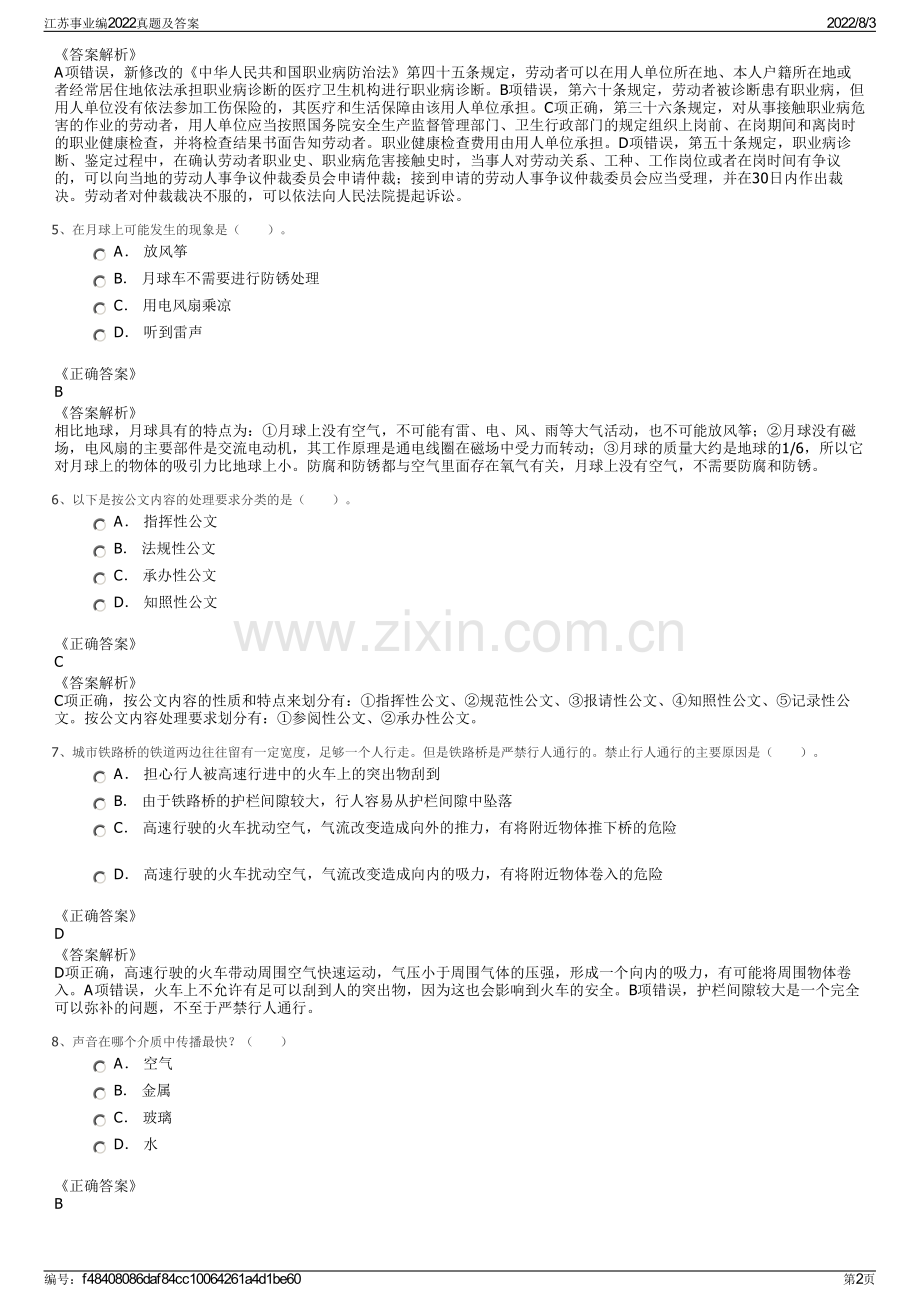 江苏事业编2022真题及答案

2022/8/3

《答案解析》
A项错误，新修改的《中华人民共和国职业病防治法》第四十五条规定，劳动者可以在用人单位所在地、本人户籍所在地或者经常居住地依法承担职业病诊断的医疗卫生机构进行职业病诊断。B项错误，第六十条规定，劳动者被诊断患有职业病，但用人单位没有依法参加工伤保险的，其医疗和生活保障由该用人单位承担。C项正确，第三十六条规定，对从事接触职业病危害的作业的劳动者，用人单位应当按照国务院安全生产监督管理部门、卫生行政部门的规定组织上岗前、在岗期间和离岗时的职业健康检查，并将检查结果书面告知劳动者。职业健康检查费用由用人单位承担。D项错误，第五十条规定，职业病诊断、鉴定过程中，在确认劳动者职业史、职业病危害接触史时，当事人对劳动关系、工种、工作岗位或者在岗时间有争议的，可以向当地的劳动人事争议仲裁委员会申请仲裁；接到申请的劳动人事争议仲裁委员会应当受理，并在30日内作出裁决。劳动者对仲裁裁决不服的，可以依法向人民法院提起诉讼。

5、在月球上可能发生的现象是（　　）。
A． 放风筝
B． 月球车不需要进行防锈处理
C． 用电风扇乘凉
D． 听到雷声

《正确答案》
B
《答案解析》
相比地球，月球具有的特点为：①月球上没有空气，不可能有雷、电、风、雨等大气活动，也不可能放风筝；②月球没有磁场，电风扇的主要部件是交流电动机，其工作原理是通电线圈在磁场中受力而转动；③月球的质量大约是地球的1/6，所以它对月球上的物体的吸引力比地球上小。防腐和防锈都与空气里面存在氧气有关，月球上没有空气，不需要防腐和防锈。

6、以下是按公文内容的处理要求分类的是（　　）。
A． 指挥性公文
B． 法规性公文
C． 承办性公文
D． 知照性公文

《正确答案》
C
《答案解析》
C项正确，按公文内容的性质和特点来划分有：①指挥性公文、②规范性公文、③报请性公文、④知照性公文、⑤记录性公文。按公文内容处理要求划分有：①参阅性公文、②承办性公文。

www.zixin.com.cn

7、城市铁路桥的铁道两边往往留有一定宽度，足够一个人行走。但是铁路桥是严禁行人通行的。禁止行人通行的主要原因是（　　）。
A． 担心行人被高速行进中的火车上的突出物刮到
B． 由于铁路桥的护栏间隙较大，行人容易从护栏间隙中坠落
C． 高速行驶的火车扰动空气，气流改变造成向外的推力，有将附近物体推下桥的危险
D． 高速行驶的火车扰动空气，气流改变造成向内的吸力，有将附近物体卷入的危险

《正确答案》
D
《答案解析》
D项正确，高速行驶的火车带动周围空气快速运动，气压小于周围气体的压强，形成一个向内的吸力，有可能将周围物体卷入。A项错误，火车上不允许有足可以刮到人的突出物，因为这也会影响到火车的安全。B项错误，护栏间隙较大是一个完全可以弥补的问题，不至于严禁行人通行。

8、声音在哪个介质中传播最快？（　　）
A． 空气
B． 金属
C． 玻璃
D． 水

《正确答案》
B

编号：f48408086daf84cc10064261a4d1be60

第2页